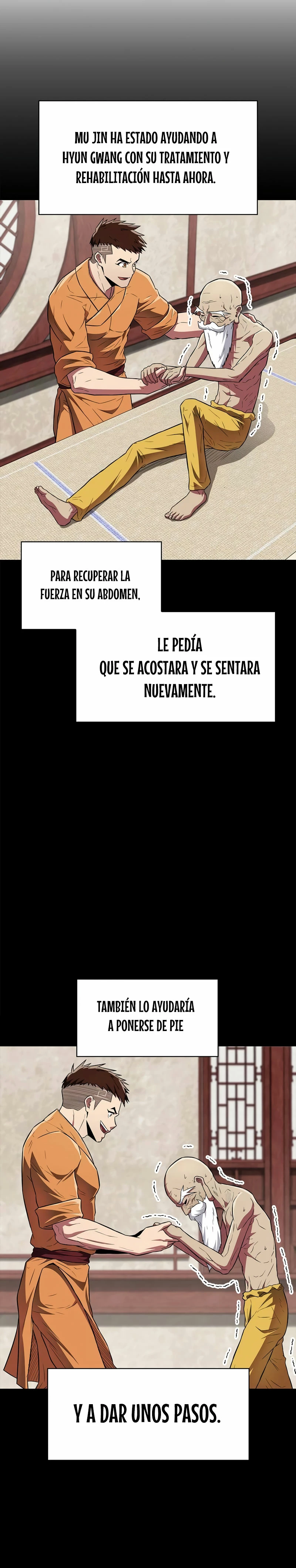 MU JIN HA ESTADO AYUDANDO A HYUN GWANG CON SU TRATAMIENTO Y REHABILITACIÓN HASTA AHORA.

PARA RECUPERAR LA FUERZA EN SU ABDOMEN,

LE PEDÍA QUE SE ACOSTARA Y SE SENTARA NUEVAMENTE.

TAMBIÉN LO AYUDARÍA A PONERSE DE PIE

Y A DAR UNOS PASOS.